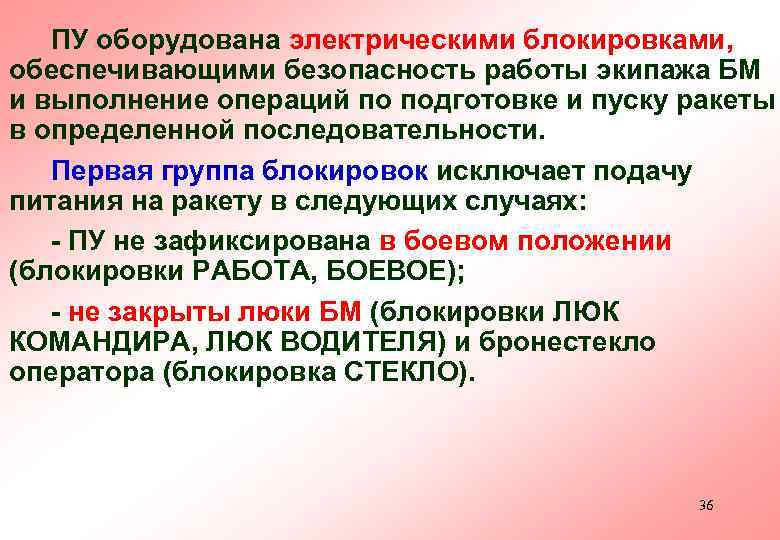 ПУ оборудована электрическими блокировками, обеспечивающими безопасность работы экипажа БМ и выполнение операций по подготовке и пуску ракеты в определенной последовательности.

Первая группа блокировок исключает подачу питания на ракету в следующих случаях:

- ПУ не зафиксирована в боевом положении (блокировки РАБОТА, БОЕВОЕ);

- не закрыты люки БМ (блокировки ЛЮК КОМАНДИРА, ЛЮК ВОДИТЕЛЯ) и бронестекло оператора (блокировка СТЕКЛО).

36